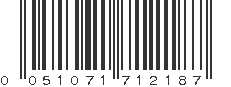 0 051071 712187